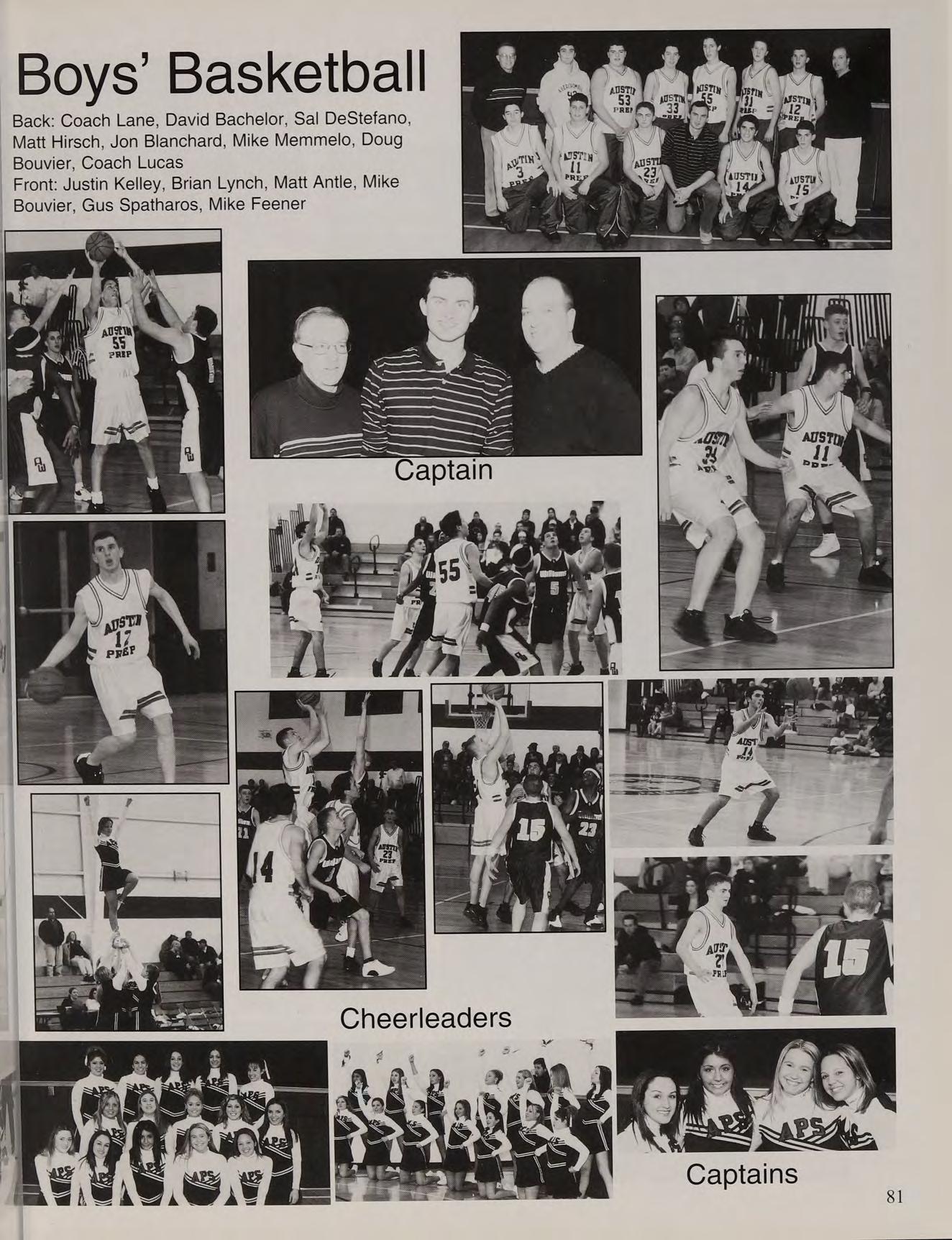 Boys' Basketball

Back: Coach Lane, David Bachelor, Sal DeStefano, Matt Hirsch, Jon Blanchard, Mike Memmelo, Doug Bouvier, Coach Lucas
Front: Justin Kelley, Brian Lynch, Matt Antle, Mike Bouvier, Gus Spatharos, Mike Feener

Captain

Cheerleaders

Captains

81